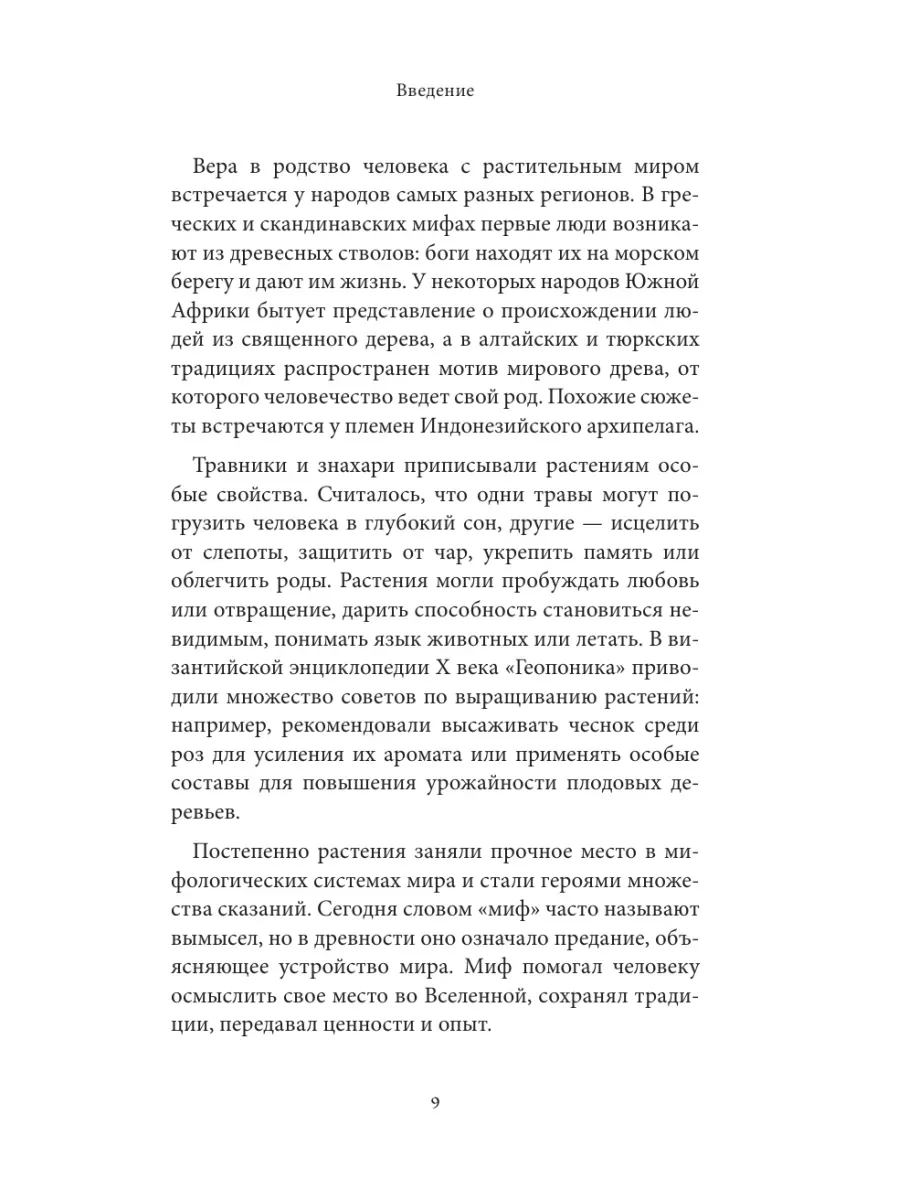 Введение

Вера в родство человека с растительным миром встречается у народов самых разных регионов. В греческих и скандинавских мифах первые люди возникают из древесных стволов: боги находят их на морском берегу и дают им жизнь. У некоторых народов Южной Африки бытует представление о происхождении людей из священного дерева, а в алтайских и тюркских традициях распространен мотив мирового древа, от которого человечество ведет свой род. Похожие сюжеты встречаются у племен Индонезийского архипелага.

Травники и знахари приписывали растениям особые свойства. Считалось, что одни травы могут погрузить человека в глубокий сон, другие — исцелить от слепоты, защитить от чар, укрепить память или облегчить роды. Растения могли пробуждать любовь или отвращение, дарить способность становиться невидимым, понимать язык животных или летать. В византийской энциклопедии X века «Геопоника» приводили множество советов по выращиванию растений: например, рекомендовали высаживать чеснок среди роз для усиления их аромата или применять особые составы для повышения урожайности плодовых деревьев.

Постепенно растения заняли прочное место в мифологических системах мира и стали героями множества сказаний. Сегодня словом «миф» часто называют вымысел, но в древности оно означало предание, объясняющее устройство мира. Миф помогал человеку осмыслить свое место во Вселенной, сохранял традиции, передавал ценности и опыт.

9